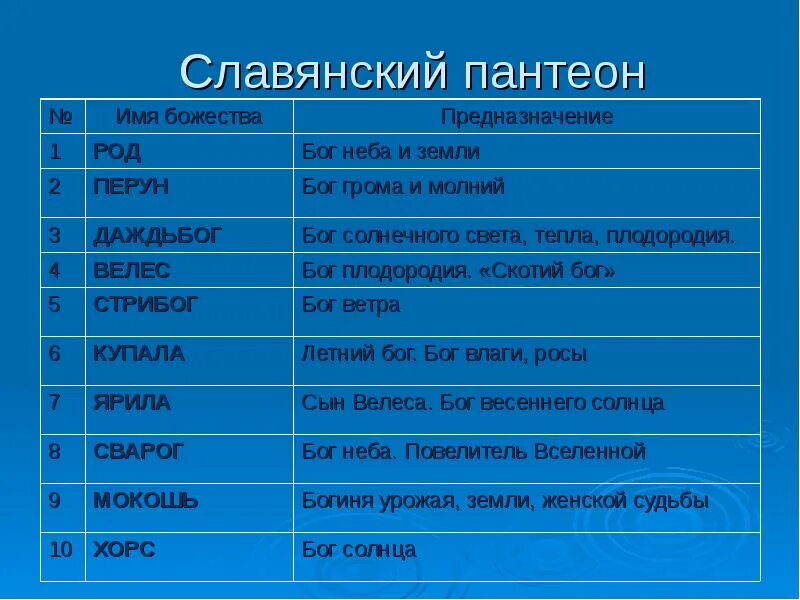 Славянский пантеон

| № | Имя божества | Предназначение |
|---|---|---|
| 1 | РОД | Бог неба и земли |
| 2 | ПЕРУН | Бог грома и молний |
| 3 | ДАЖДЬБОГ | Бог солнечного света, тепла, плодородия. |
| 4 | ВЕЛЕС | Бог плодородия. «Скотий бог» |
| 5 | СТРИБОГ | Бог ветра |
| 6 | КУПАЛА | Летний бог. Бог влаги, росы |
| 7 | ЯРИЛА | Сын Велеса. Бог весеннего солнца |
| 8 | СВАРОГ | Бог неба. Повелитель Вселенной |
| 9 | МОКОШЬ | Богиня урожая, земли, женской судьбы |
| 10 | ХОРС | Бог солнца |